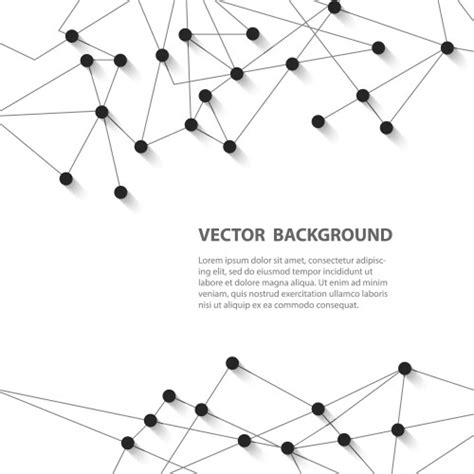 VECTOR BACKGROUND

Lorem ipsum dolor sit amet, consectetur adipiscing elit, sed do eiusmod tempor incididunt ut labore et dolore magna aliqua. Ut enim ad minim veniam, quis nostrud exercitation ullamco laboris nisi ut aliquip ex ea commodo consequat.